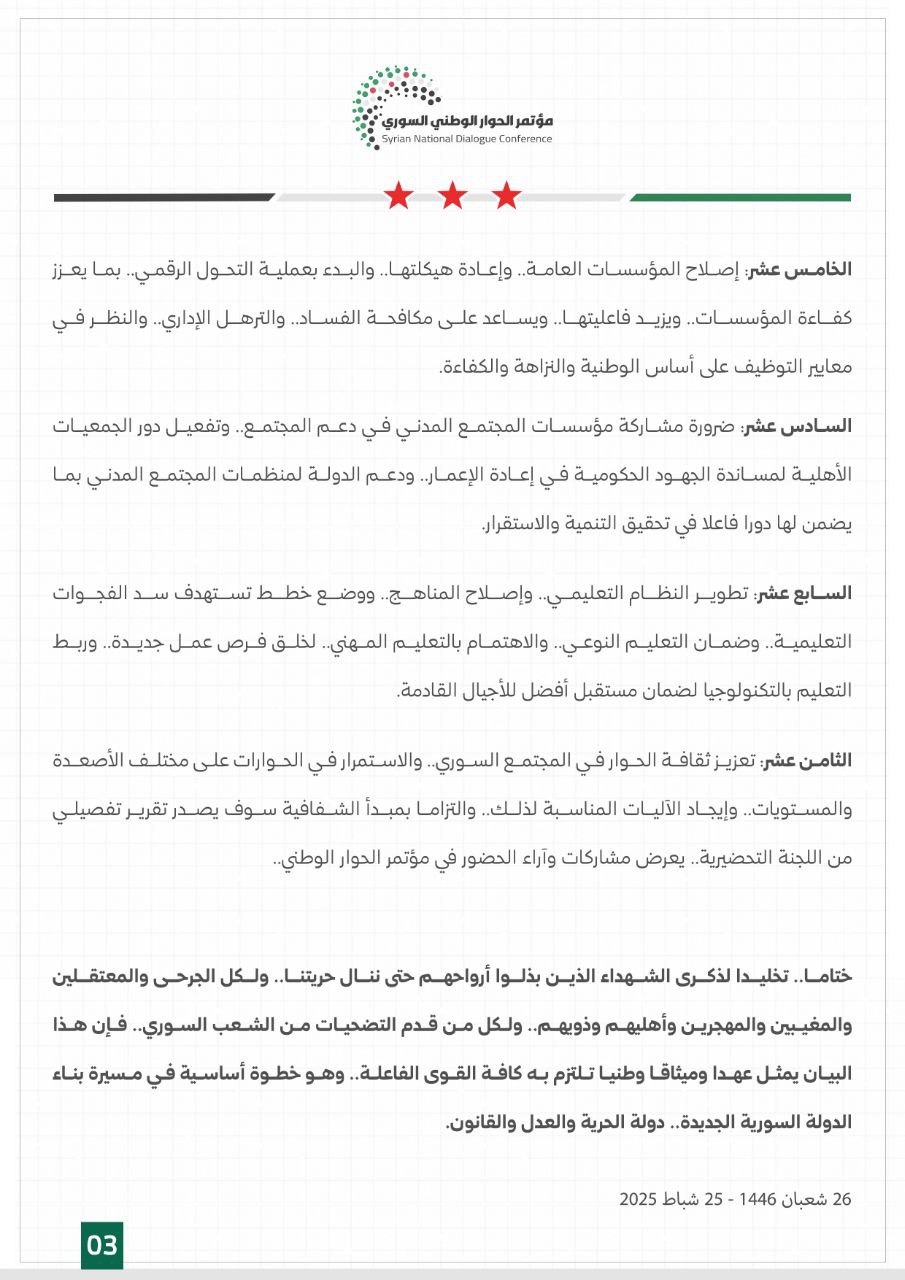 مؤتمر الحوار الوطني السوري
Syrian National Dialogue Conference

الخامس عشر: إصلاح المؤسسات العامة.. وإعادة هيكلتها.. والبدء بعملية التحول الرقمي.. بما يعزز كفاءة المؤسسات.. ويزيد فاعليتها.. ويساعد على مكافحة الفساد.. والترهل الإداري.. والنظر في معايير التوظيف على أساس الوطنية والنزاهة والكفاءة.

السادس عشر: ضرورة مشاركة مؤسسات المجتمع المدني في دعم المجتمع.. وتفعيل دور الجمعيات الأهلية لمساندة الجهود الحكومية في إعادة الإعمار.. ودعم الدولة لمنظمات المجتمع المدني بما يضمن لها دورا فاعلا في تحقيق التنمية والاستقرار.

السابع عشر: تطوير النظام التعليمي.. وإصلاح المناهج.. ووضع خطط تستهدف سد الفجوات التعليمية.. وضمان التعليم النوعي.. والاهتمام بالتعليم المهني.. لخلق فرص عمل جديدة.. وربط التعليم بالتكنولوجيا لضمان مستقبل أفضل للأجيال القادمة.

الثامن عشر: تعزيز ثقافة الحوار في المجتمع السوري.. والاستمرار في الحوارات على مختلف الأصعدة والمستويات.. وإيجاد الآليات المناسبة لذلك.. والتزاما بمبدأ الشفافية سوف يصدر تقرير تفصيلي من اللجنة التحضيرية.. يعرض مشاركات وآراء الحضور في مؤتمر الحوار الوطني..

ختاما.. تخليدا لذكرى الشهداء الذين بذلوا أرواحهم حتى ننال حريتنا.. ولكل الجرحى والمعتقلين والمغيبين والمهجرين وأهليهم وذويهم.. ولكل من قدم التضحيات من الشعب السوري.. فإن هذا البيان يمثل عهدا وميثاقا وطنيا تلتزم به كافة القوى الفاعلة.. وهو خطوة أساسية في مسيرة بناء الدولة السورية الجديدة.. دولة الحرية والعدل والقانون.

26 شعبان 1446 - 25 شباط 2025

03